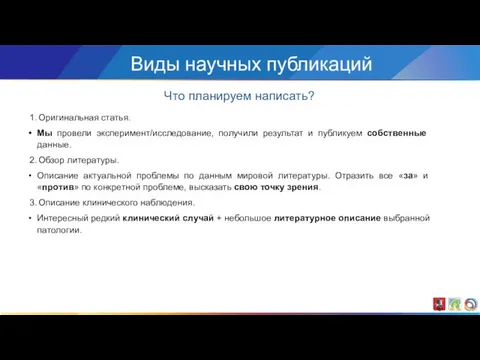 Виды научных публикаций

Что планируем написать?

1. Оригинальная статья.

• Мы провели эксперимент/исследование, получили результат и публикуем собственные данные.

2. Обзор литературы.

• Описание актуальной проблемы по данным мировой литературы. Отразить все «за» и «против» по конкретной проблеме, высказать свою точку зрения.

3. Описание клинического наблюдения.

• Интересный редкий клинический случай + небольшое литературное описание выбранной патологии.